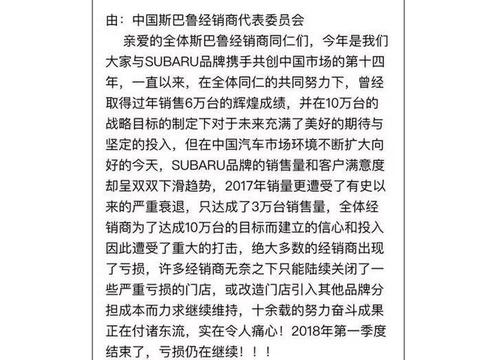 由：中国斯巴鲁经销商代表委员会

亲爱的全体斯巴鲁经销商同仁们，今年是我们大家与SUBARU品牌携手共创中国市场的第十四年，一直以来，在全体同仁的共同努力下，曾经取得过年销售6万台的辉煌成绩，并在10万台的战略目标的制定下对于未来充满了美好的期待与坚定的投入，但在中国汽车市场环境不断扩大向好的今天，SUBARU品牌的销售量和客户满意度却呈双双下滑趋势，2017年销量更遭受了有史以来的严重衰退，只达成了3万台销售量，全体经销商为了达成10万台的目标而建立的信心和投入因此遭受了重大的打击，绝大多数的经销商出现了亏损，许多经销商无奈之下只能陆续关闭了一些严重亏损的门店，或改造门店引入其他品牌分担成本而力求继续维持，十余载的努力奋斗成果正在付诸东流，实在令人痛心！2018年第一季度结束了，亏损仍在继续！！！